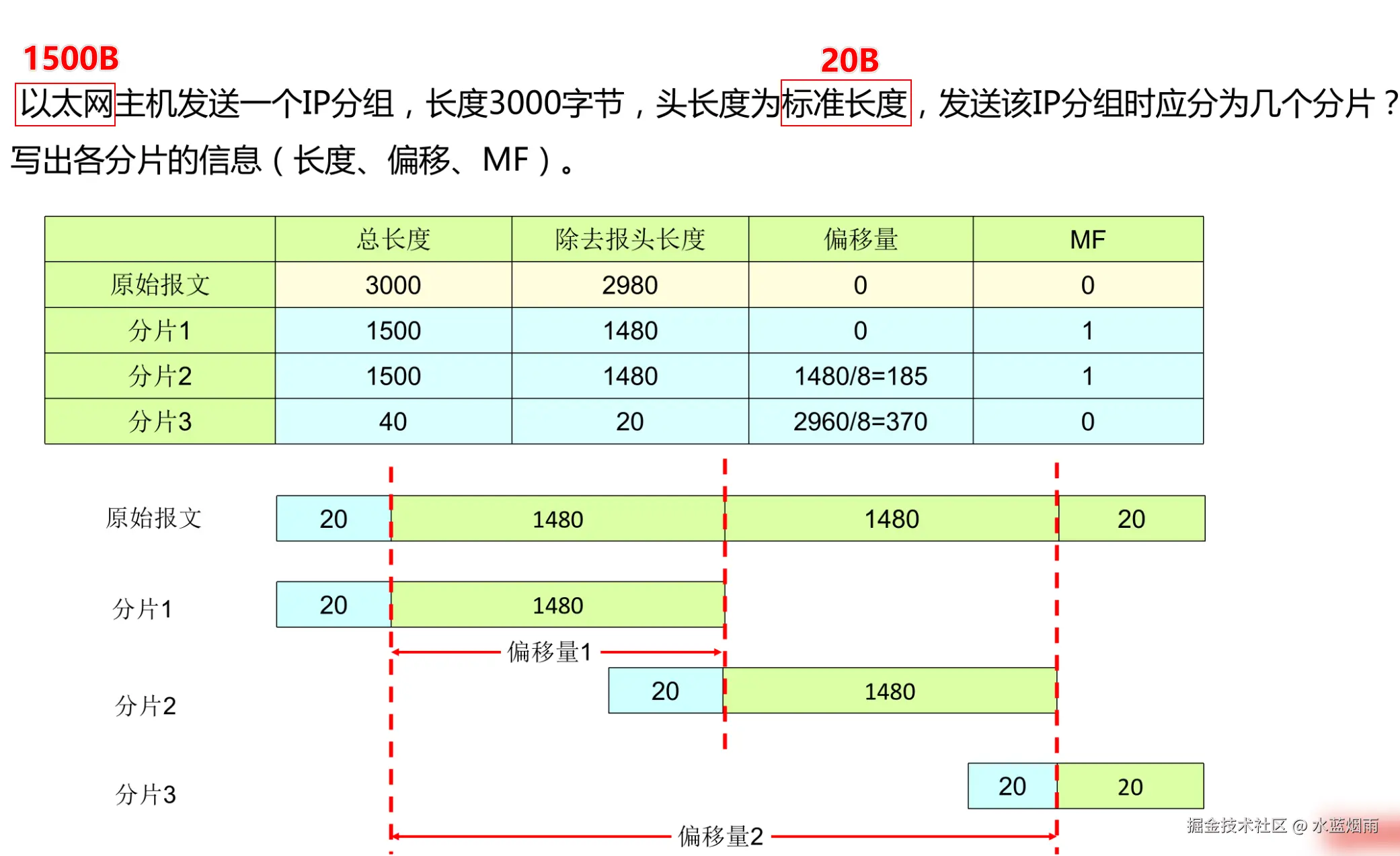 1500B
20B
以太网主机发送一个IP分组，长度3000字节，头长度为标准长度，发送该IP分组时应分为几个分片？写出各分片的信息（长度、偏移、MF）。

| | 总长度 | 除去报头长度 | 偏移量 | MF |
|---|---|---|---|---|
| 原始报文 | 3000 | 2980 | 0 | 0 |
| 分片1 | 1500 | 1480 | 0 | 1 |
| 分片2 | 1500 | 1480 | 1480/8=185 | 1 |
| 分片3 | 40 | 20 | 2960/8=370 | 0 |

原始报文
20
1480
1480
20

分片1
20
1480

偏移量1

分片2
20
1480

分片3
20
20

偏移量2

掘金技术社区 @ 水蓝烟雨